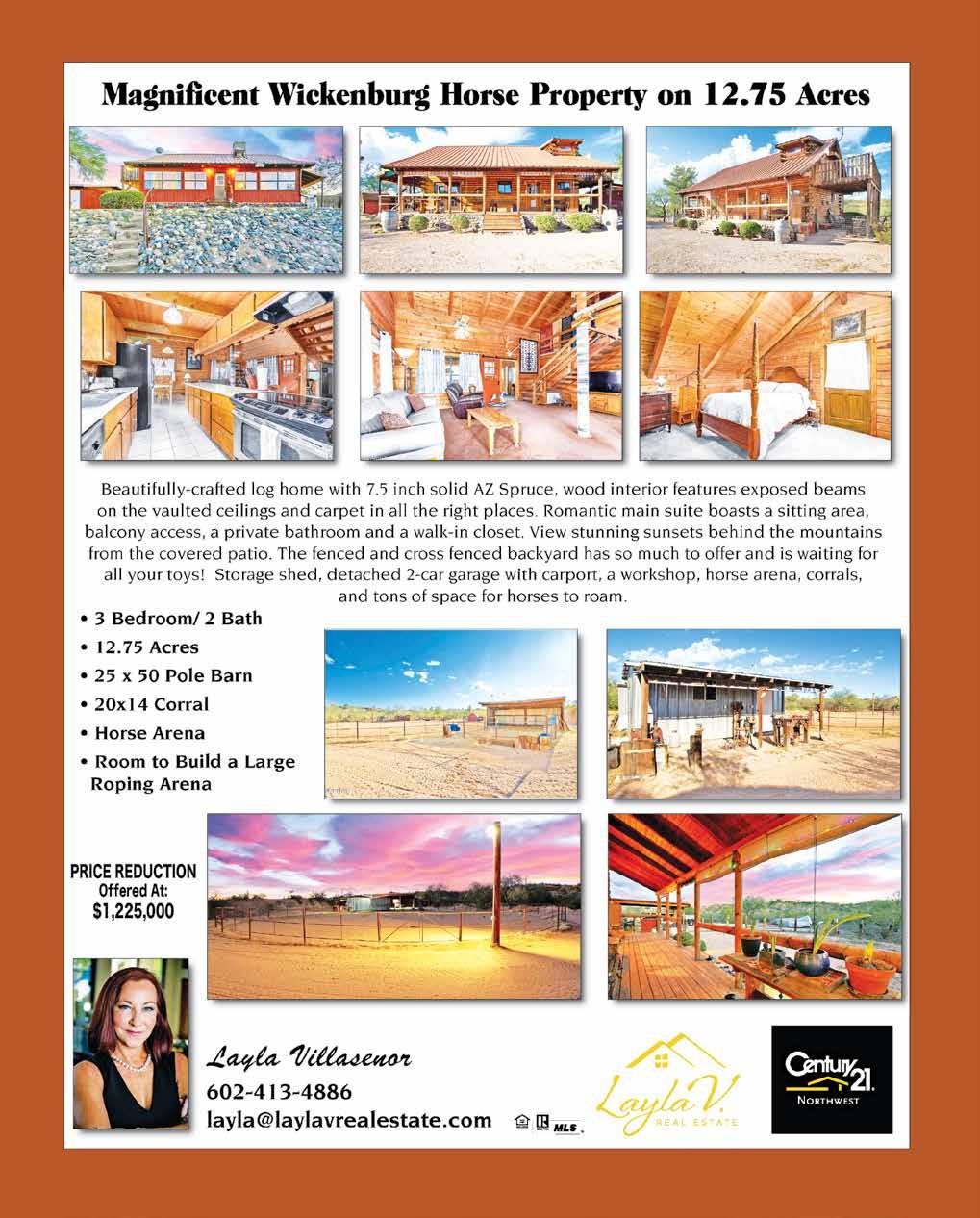 Magnificent Wickenburg Horse Property on 12.75 Acres

Beautifully-crafted log home with 7.5 inch solid AZ Spruce, wood interior features exposed beams on the vaulted ceilings and carpet in all the right places. Romantic main suite boasts a sitting area, balcony access, a private bathroom and a walk-in closet. View stunning sunsets behind the mountains from the covered patio. The fenced and cross fenced backyard has so much to offer and is waiting for all your toys! Storage shed, detached 2-car garage with carport, a workshop, horse arena, corrals, and tons of space for horses to roam.

• 3 Bedroom/ 2 Bath
• 12.75 Acres
• 25 x 50 Pole Barn
• 20x14 Corral
• Horse Arena
• Room to Build a Large Roping Arena

PRICE REDUCTION
Offered At:
$1,225,000

Layla Villasenor
602-413-4886
layla@laylavrealestate.com

MLS

Layla V.
REAL ESTATE

Century 21
NORTHWEST